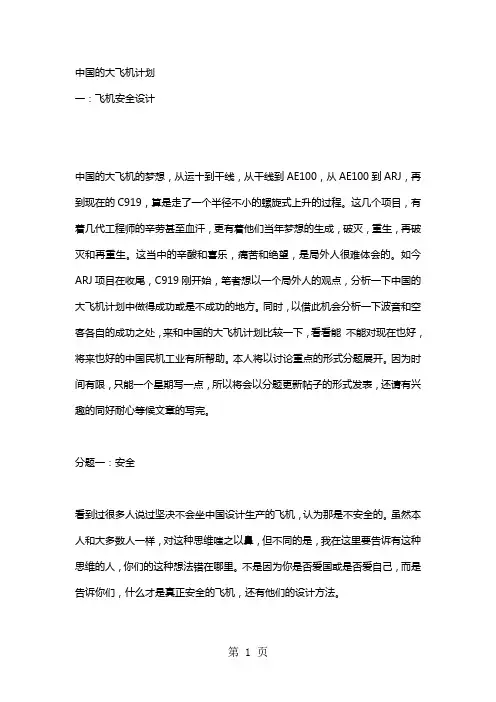 中国的大飞机计划

一：飞机安全设计

中国的大飞机的梦想，从运十到干线，从干线到 AE100，从 AE100 到 ARJ，再到现在的 C919，算是走了一个半径不小的螺旋式上升的过程。这几个项目，有着几代工程师的辛劳甚至血汗，更有着他们当年梦想的生成，破灭，重生，再破灭和再重生。这当中的辛酸和喜乐，痛苦和绝望，是局外人很难体会的。如今 ARJ 项目在收尾，C919 刚开始，笔者想以一个局外人的观点，分析一下中国的大飞机计划中做得成功或是不成功的地方。同时，以借此机会分析一下波音和空客各自的成功之处，来和中国的大飞机计划比较一下，看看能 不能对现在也好，将来也好的中国民机工业有所帮助。本人将以讨论重点的形式分题展开。因为时间有限，只能一个星期写一点，所以将会以分题更新帖子的形式发表，还请有兴趣的同好耐心等候文章的写完。

分题一：安全

看到过很多人说过坚决不会坐中国设计生产的飞机，认为那是不安全的。虽然本人和大多数人一样，对这种思维嗤之以鼻，但不同的是，我在这里要告诉有这种思维的人，你们的这种想法错在哪里。不是因为你是否爱国或是否爱自己，而是告诉你们，什么才是真正安全的飞机，还有他们的设计方法。

第 1 页